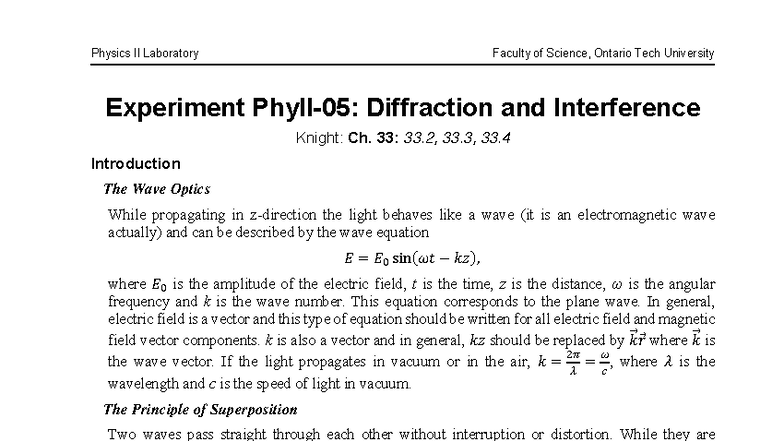 Physics II Laboratory

Faculty of Science, Ontario Tech University

Experiment PhyII-05: Diffraction and Interference

Knight: Ch. 33: 33.2, 33.3, 33.4

Introduction

The Wave Optics

While propagating in z-direction the light behaves like a wave (it is an electromagnetic wave actually) and can be described by the wave equation

$E = E_0 \sin(\omega t - kz),$

where $E_0$ is the amplitude of the electric field, $t$ is the time, $z$ is the distance, $\omega$ is the angular frequency and $k$ is the wave number. This equation corresponds to the plane wave. In general, electric field is a vector and this type of equation should be written for all electric field and magnetic field vector components. $k$ is also a vector and in general, $kz$ should be replaced by $\vec{k}\vec{r}$ where $\vec{k}$ is the wave vector. If the light propagates in vacuum or in the air, $k = \frac{2\pi}{\lambda} = \frac{\omega}{c}$, where $\lambda$ is the wavelength and $c$ is the speed of light in vacuum.

The Principle of Superposition

Two waves pass straight through each other without interruption or distortion. While they are